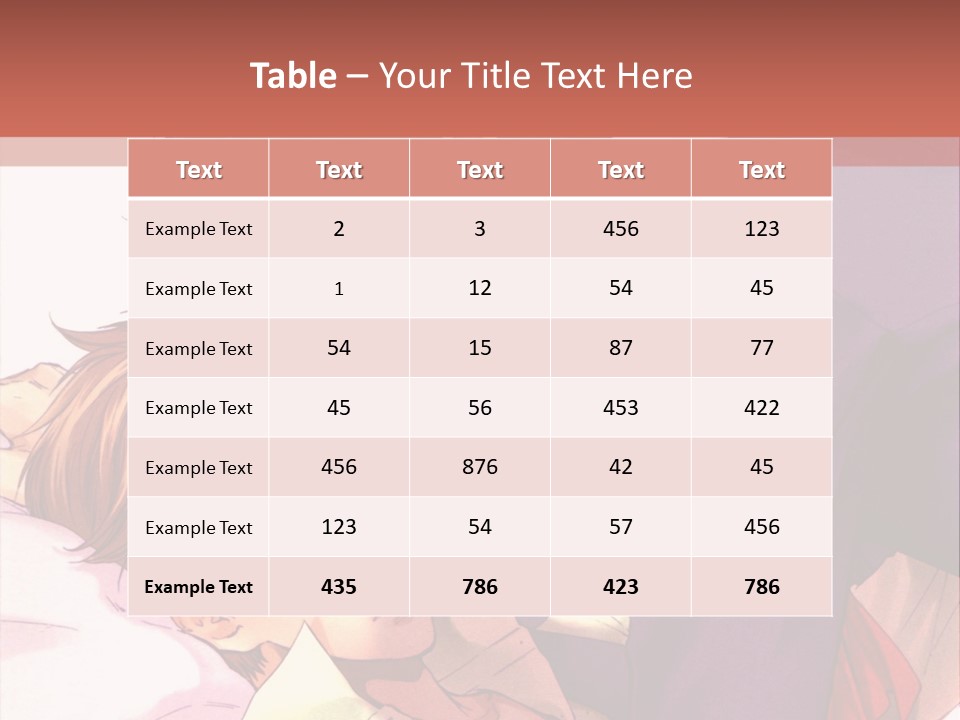 Table – Your Title Text Here

| Text | Text | Text | Text | Text |
|---|---|---|---|---|
| Example Text | 2 | 3 | 456 | 123 |
| Example Text | 1 | 12 | 54 | 45 |
| Example Text | 54 | 15 | 87 | 77 |
| Example Text | 45 | 56 | 453 | 422 |
| Example Text | 456 | 876 | 42 | 45 |
| Example Text | 123 | 54 | 57 | 456 |
| Example Text | 435 | 786 | 423 | 786 |